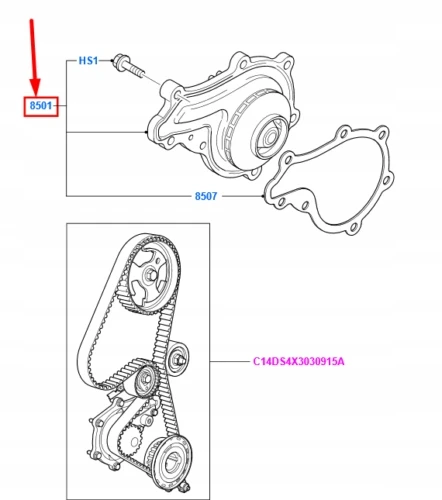 HS1
8501
8507
C14DS4X3030915A